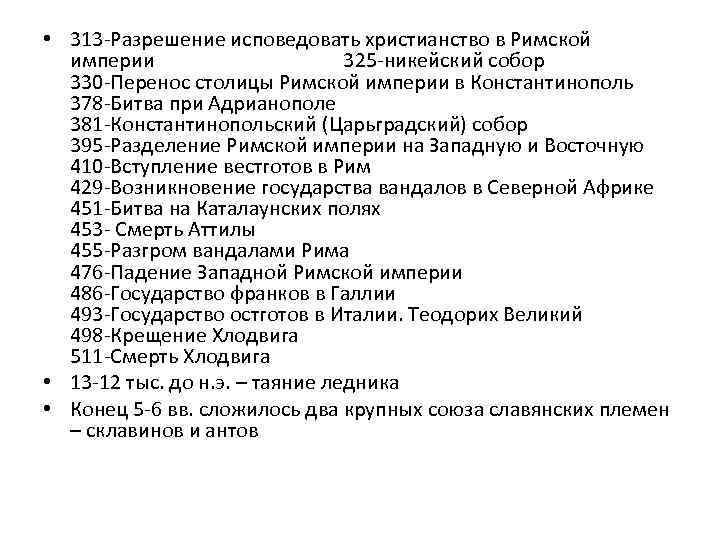 • 313-Разрешение исповедовать христианство в Римской империи 325-никейский собор
330-Перенос столицы Римской империи в Константинополь
378-Битва при Адрианополе
381-Константинопольский (Царьградский) собор
395-Разделение Римской империи на Западную и Восточную
410-Вступление вестготов в Рим
429-Возникновение государства вандалов в Северной Африке
451-Битва на Каталаунских полях
453- Смерть Аттилы
455-Разгром вандалами Рима
476-Падение Западной Римской империи
486-Государство франков в Галлии
493-Государство остготов в Италии. Теодорих Великий
498-Крещение Хлодвига
511-Смерть Хлодвига

• 13-12 тыс. до н.э. – таяние ледника

• Конец 5-6 вв. сложилось два крупных союза славянских племен – склавинов и антов